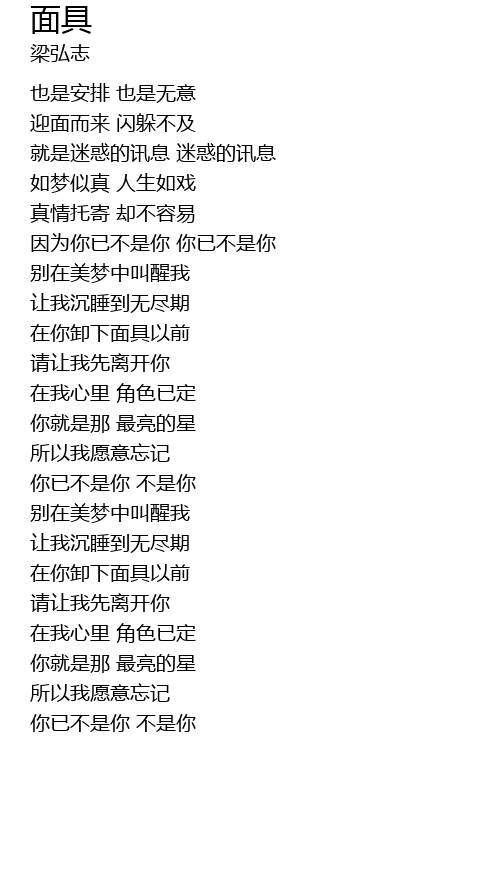 面具
梁弘志

也是安排 也是无意
迎面而来 闪躲不及
就是迷惑的讯息 迷惑的讯息
如梦似真 人生如戏
真情托寄 却不容易
因为你已不是你 你已不是你
别在美梦中叫醒我
让我沉睡到无尽期
在你卸下面具以前
请让我先离开你
在我心里 角色已定
你就是那 最亮的星
所以我愿意忘记
你已不是你 不是你
别在美梦中叫醒我
让我沉睡到无尽期
在你卸下面具以前
请让我先离开你
在我心里 角色已定
你就是那 最亮的星
所以我愿意忘记
你已不是你 不是你